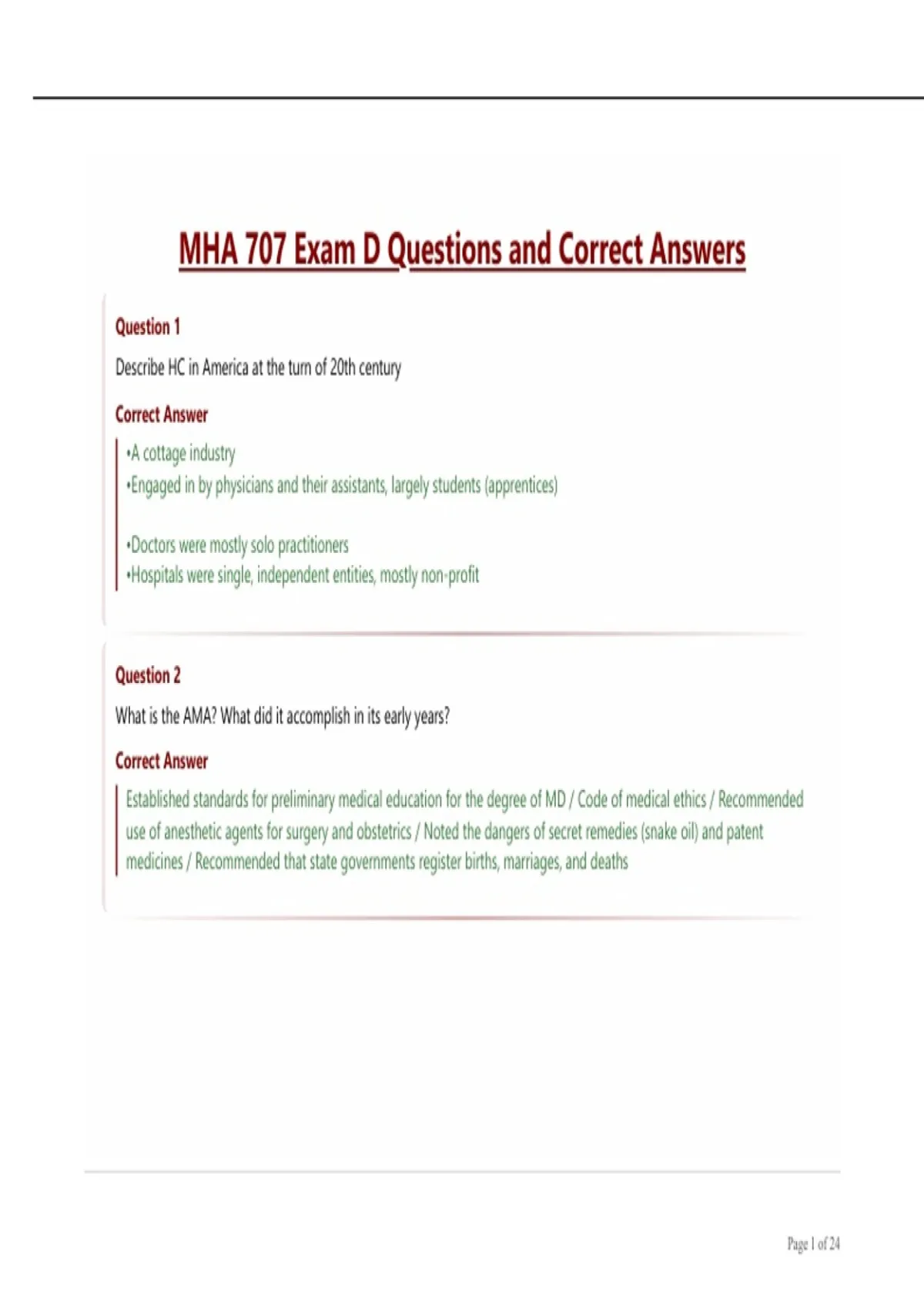 MHA 707 Exam D Questions and Correct Answers

Question 1

Describe HC in America at the turn of 20th century

Correct Answer

•A cottage industry
•Engaged in by physicians and their assistants, largely students (apprentices)

•Doctors were mostly solo practitioners
•Hospitals were single, independent entities, mostly non-profit

Question 2

What is the AMA? What did it accomplish in its early years?

Correct Answer

Established standards for preliminary medical education for the degree of MD / Code of medical ethics / Recommended use of anesthetic agents for surgery and obstetrics / Noted the dangers of secret remedies (snake oil) and patent medicines / Recommended that state governments register births, marriages, and deaths

Page 1 of 24